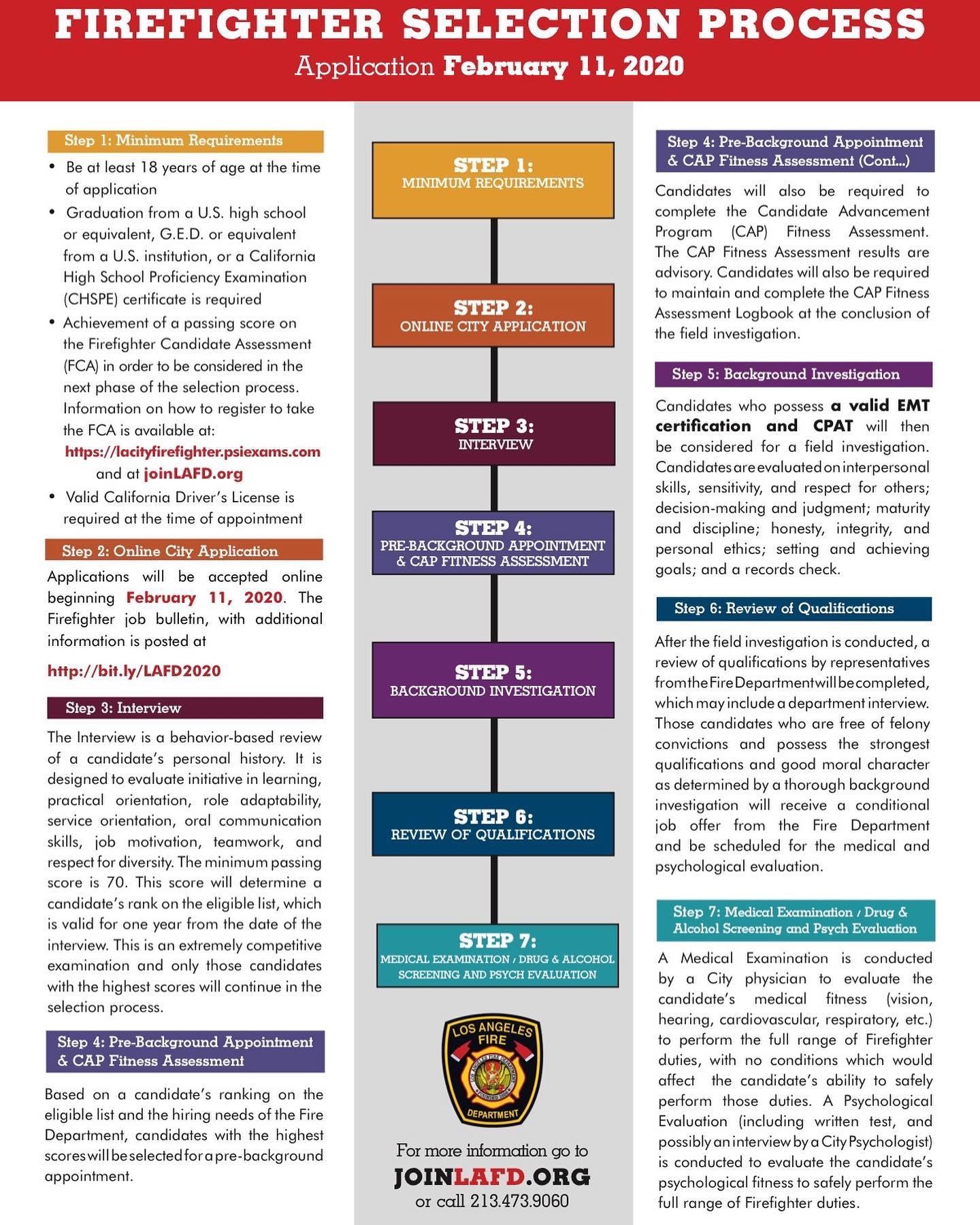 FIREFIGHTER SELECTION PROCESS

Application February 11, 2020

Step 1: Minimum Requirements

• Be at least 18 years of age at the time of application
• Graduation from a U.S. high school or equivalent, G.E.D. or equivalent from a U.S. institution, or a California High School Proficiency Examination (CHSPE) certificate is required
• Achievement of a passing score on the Firefighter Candidate Assessment (FCA) in order to be considered in the next phase of the selection process. Information on how to register to take the FCA is available at: https://lacityfirefighter.psiexams.com and at joinLAFD.org
• Valid California Driver's License is required at the time of appointment

Step 2: Online City Application

Applications will be accepted online beginning February 11, 2020. The Firefighter job bulletin, with additional information is posted at

http://bit.ly/LAFD2020

Step 3: Interview

The Interview is a behavior-based review of a candidate's personal history. It is designed to evaluate initiative in learning, practical orientation, role adaptability, service orientation, oral communication skills, job motivation, teamwork, and respect for diversity. The minimum passing score is 70. This score will determine a candidate's rank on the eligible list, which is valid for one year from the date of the interview. This is an extremely competitive examination and only those candidates with the highest scores will continue in the selection process.

Step 4: Pre-Background Appointment & CAP Fitness Assessment

Based on a candidate's ranking on the eligible list and the hiring needs of the Fire Department, candidates with the highest scores will be selected for a pre-background appointment.

STEP 1:
MINIMUM REQUIREMENTS

STEP 2:
ONLINE CITY APPLICATION

STEP 3:
INTERVIEW

STEP 4:
PRE-BACKGROUND APPOINTMENT & CAP FITNESS ASSESSMENT

STEP 5:
BACKGROUND INVESTIGATION

STEP 6:
REVIEW OF QUALIFICATIONS

STEP 7:
MEDICAL EXAMINATION / DRUG & ALCOHOL SCREENING AND PSYCH EVALUATION

LOS ANGELES FIRE DEPARTMENT

For more information go to
JOINLAFD.ORG
or call 213.473.9060

Step 4: Pre-Background Appointment & CAP Fitness Assessment (Cont...)

Candidates will also be required to complete the Candidate Advancement Program (CAP) Fitness Assessment. The CAP Fitness Assessment results are advisory. Candidates will also be required to maintain and complete the CAP Fitness Assessment Logbook at the conclusion of the field investigation.

Step 5: Background Investigation

Candidates who possess a valid EMT certification and CPAT will then be considered for a field investigation. Candidates are evaluated on interpersonal skills, sensitivity, and respect for others; decision-making and judgment; maturity and discipline; honesty, integrity, and personal ethics; setting and achieving goals; and a records check.

Step 6: Review of Qualifications

After the field investigation is conducted, a review of qualifications by representatives from the Fire Department will be completed, which may include a department interview. Those candidates who are free of felony convictions and possess the strongest qualifications and good moral character as determined by a thorough background investigation will receive a conditional job offer from the Fire Department and be scheduled for the medical and psychological evaluation.

Step 7: Medical Examination / Drug & Alcohol Screening and Psych Evaluation

A Medical Examination is conducted by a City physician to evaluate the candidate's medical fitness (vision, hearing, cardiovascular, respiratory, etc.) to perform the full range of Firefighter duties, with no conditions which would affect the candidate's ability to safely perform those duties. A Psychological Evaluation (including written test, and possibly an interview by a City Psychologist) is conducted to evaluate the candidate's psychological fitness to safely perform the full range of Firefighter duties.